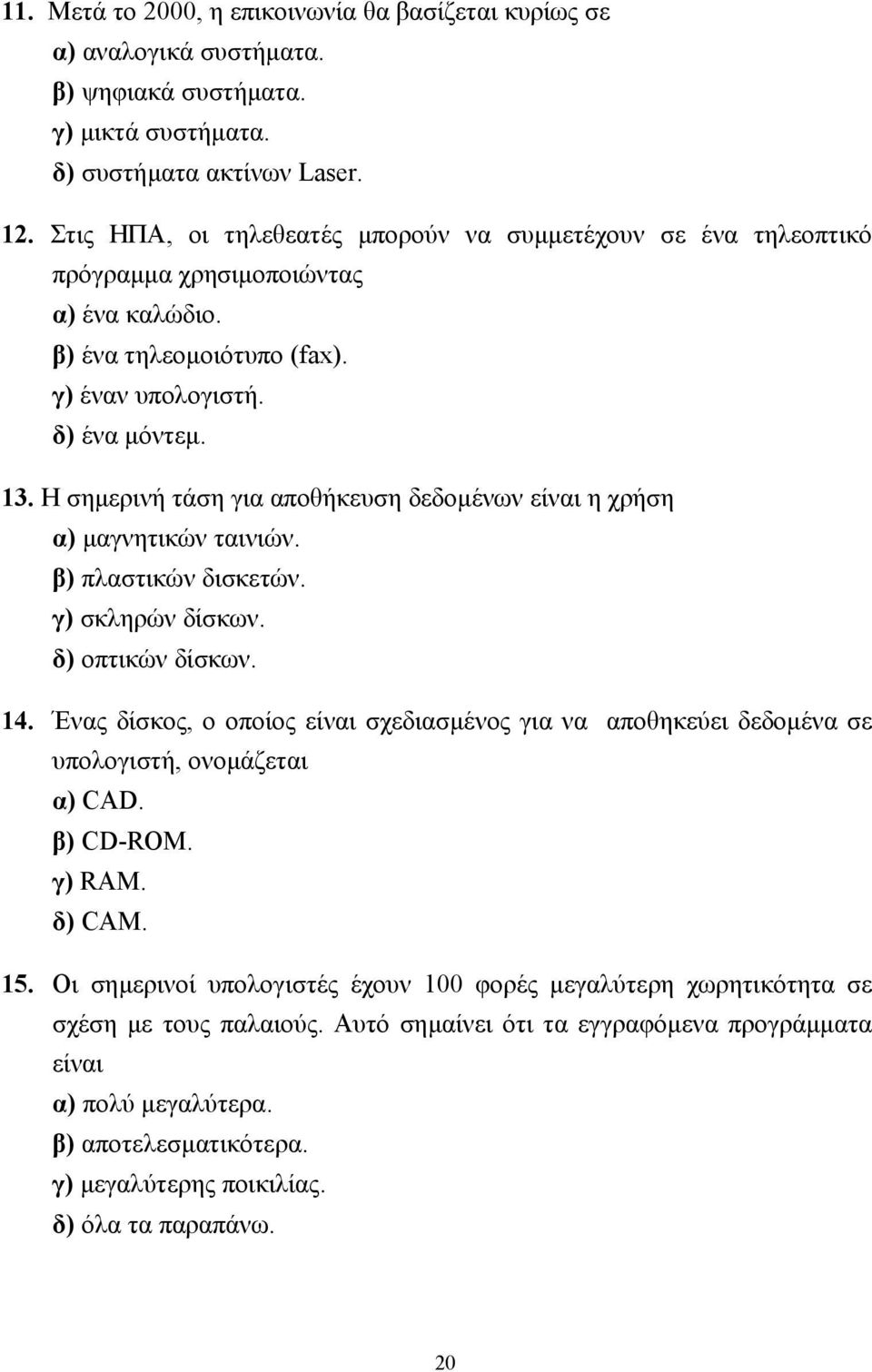 11. Μετά το 2000, η επικοινωνία θα βασίζεται κυρίως σε
α) αναλογικά συστήματα.
β) ψηφιακά συστήματα.
γ) μικτά συστήματα.
δ) συστήματα ακτίνων Laser.

12. Στις ΗΠΑ, οι τηλεθεατές μπορούν να συμμετέχουν σε ένα τηλεοπτικό πρόγραμμα χρησιμοποιώντας
α) ένα καλώδιο.
β) ένα τηλεομοιότυπο (fax).
γ) έναν υπολογιστή.
δ) ένα μόντεμ.

13. Η σημερινή τάση για αποθήκευση δεδομένων είναι η χρήση
α) μαγνητικών ταινιών.
β) πλαστικών δισκετών.
γ) σκληρών δίσκων.
δ) οπτικών δίσκων.

14. Ένας δίσκος, ο οποίος είναι σχεδιασμένος για να αποθηκεύει δεδομένα σε υπολογιστή, ονομάζεται
α) CAD.
β) CD-ROM.
γ) RAM.
δ) CAM.

15. Οι σημερινοί υπολογιστές έχουν 100 φορές μεγαλύτερη χωρητικότητα σε σχέση με τους παλαιούς. Αυτό σημαίνει ότι τα εγγραφόμενα προγράμματα είναι
α) πολύ μεγαλύτερα.
β) αποτελεσματικότερα.
γ) μεγαλύτερης ποικιλίας.
δ) όλα τα παραπάνω.

20